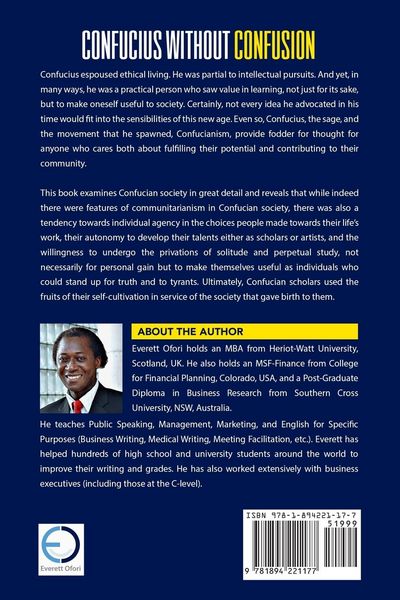 CONFUCIUS WITHOUT CONFUSION

Confucius espoused ethical living. He was partial to intellectual pursuits. And yet, in many ways, he was a practical person who saw value in learning, not just for its sake, but to make oneself useful to society. Certainly, not every idea he advocated in his time would fit into the sensibilities of this new age. Even so, Confucius, the sage, and the movement that he spawned, Confucianism, provide fodder for thought for anyone who cares both about fulfilling their potential and contributing to their community.

This book examines Confucian society in great detail and reveals that while indeed there were features of communitarianism in Confucian society, there was also a tendency towards individual agency in the choices people made towards their life's work, their autonomy to develop their talents either as scholars or artists, and the willingness to undergo the privations of solitude and perpetual study, not necessarily for personal gain but to make themselves useful as individuals who could stand up for truth and to tyrants. Ultimately, Confucian scholars used the fruits of their self-cultivation in service of the society that gave birth to them.

ABOUT THE AUTHOR

Everett Ofori holds an MBA from Heriot-Watt University, Scotland, UK. He also holds an MSF-Finance from College for Financial Planning, Colorado, USA, and a Post-Graduate Diploma in Business Research from Southern Cross University, NSW, Australia.

He teaches Public Speaking, Management, Marketing, and English for Specific Purposes (Business Writing, Medical Writing, Meeting Facilitation, etc.). Everett has helped hundreds of high school and university students around the world to improve their writing and grades. He has also worked extensively with business executives (including those at the C-level).

Everett Ofori

ISBN 978-1-894221-17-7
51999
9 781894 221177